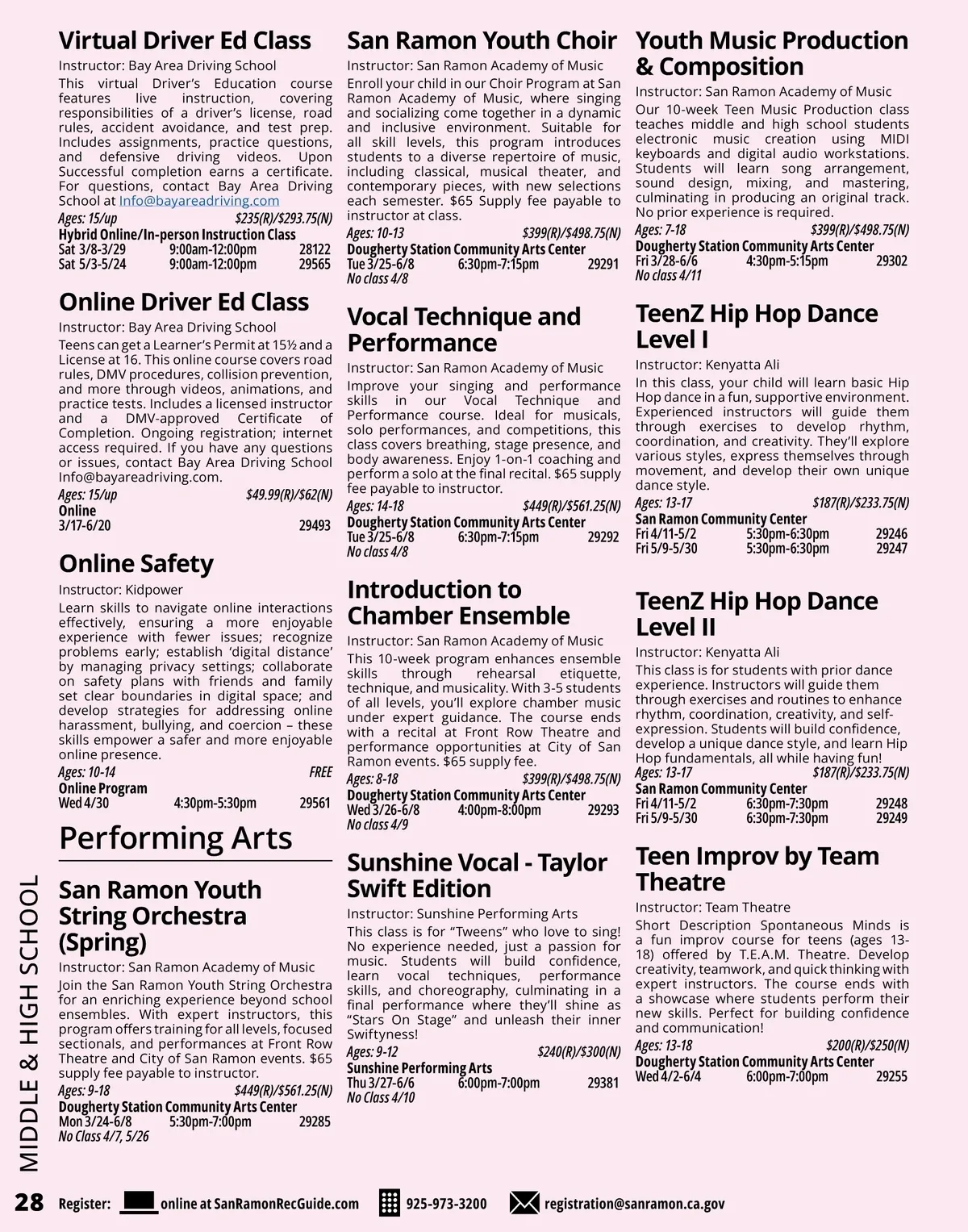 Virtual Driver Ed Class

Instructor: Bay Area Driving School

This virtual Driver's Education course features live instruction, covering responsibilities of a driver's license, road rules, accident avoidance, and test prep. Includes assignments, practice questions, and defensive driving videos. Upon Successful completion earns a certificate. For questions, contact Bay Area Driving School at Info@bayareadriving.com

Ages: 15/up $235(R)/$293.75(N)
Hybrid Online/In-person Instruction Class
Sat 3/8-3/29 9:00am-12:00pm 28122
Sat 5/3-5/24 9:00am-12:00pm 29565

Online Driver Ed Class

Instructor: Bay Area Driving School

Teens can get a Learner's Permit at 15½ and a License at 16. This online course covers road rules, DMV procedures, collision prevention, and more through videos, animations, and practice tests. Includes a licensed instructor and a DMV-approved Certificate of Completion. Ongoing registration; internet access required. If you have any questions or issues, contact Bay Area Driving School Info@bayareadriving.com.

Ages: 15/up $49.99(R)/$62(N)
Online
3/17-6/20 29493

Online Safety

Instructor: Kidpower

Learn skills to navigate online interactions effectively, ensuring a more enjoyable experience with fewer issues; recognize problems early; establish 'digital distance' by managing privacy settings; collaborate on safety plans with friends and family set clear boundaries in digital space; and develop strategies for addressing online harassment, bullying, and coercion – these skills empower a safer and more enjoyable online presence.

Ages: 10-14 FREE
Online Program
Wed 4/30 4:30pm-5:30pm 29561

Performing Arts

San Ramon Youth String Orchestra (Spring)

Instructor: San Ramon Academy of Music

Join the San Ramon Youth String Orchestra for an enriching experience beyond school ensembles. With expert instructors, this program offers training for all levels, focused sectionals, and performances at Front Row Theatre and City of San Ramon events. $65 supply fee payable to instructor.

Ages: 9-18 $449(R)/$561.25(N)
Dougherty Station Community Arts Center
Mon 3/24-6/8 5:30pm-7:00pm 29285
No Class 4/7, 5/26

San Ramon Youth Choir

Instructor: San Ramon Academy of Music

Enroll your child in our Choir Program at San Ramon Academy of Music, where singing and socializing come together in a dynamic and inclusive environment. Suitable for all skill levels, this program introduces students to a diverse repertoire of music, including classical, musical theater, and contemporary pieces, with new selections each semester. $65 Supply fee payable to instructor at class.

Ages: 10-13 $399(R)/$498.75(N)
Dougherty Station Community Arts Center
Tue 3/25-6/8 6:30pm-7:15pm 29291
No class 4/8

Vocal Technique and Performance

Instructor: San Ramon Academy of Music

Improve your singing and performance skills in our Vocal Technique and Performance course. Ideal for musicals, solo performances, and competitions, this class covers breathing, stage presence, and body awareness. Enjoy 1-on-1 coaching and perform a solo at the final recital. $65 supply fee payable to instructor.

Ages: 14-18 $449(R)/$561.25(N)
Dougherty Station Community Arts Center
Tue 3/25-6/8 6:30pm-7:15pm 29292
No class 4/8

Introduction to Chamber Ensemble

Instructor: San Ramon Academy of Music

This 10-week program enhances ensemble skills through rehearsal etiquette, technique, and musicality. With 3-5 students of all levels, you'll explore chamber music under expert guidance. The course ends with a recital at Front Row Theatre and performance opportunities at City of San Ramon events. $65 supply fee.

Ages: 8-18 $399(R)/$498.75(N)
Dougherty Station Community Arts Center
Wed 3/26-6/8 4:00pm-8:00pm 29293
No class 4/9

Sunshine Vocal - Taylor Swift Edition

Instructor: Sunshine Performing Arts

This class is for "Tweens" who love to sing! No experience needed, just a passion for music. Students will build confidence, learn vocal techniques, performance skills, and choreography, culminating in a final performance where they'll shine as "Stars On Stage" and unleash their inner Swiftyness!

Ages: 9-12 $240(R)/$300(N)
Sunshine Performing Arts
Thu 3/27-6/6 6:00pm-7:00pm 29381
No Class 4/10

Youth Music Production & Composition

Instructor: San Ramon Academy of Music

Our 10-week Teen Music Production class teaches middle and high school students electronic music creation using MIDI keyboards and digital audio workstations. Students will learn song arrangement, sound design, mixing, and mastering, culminating in producing an original track. No prior experience is required.

Ages: 7-18 $399(R)/$498.75(N)
Dougherty Station Community Arts Center
Fri 3/28-6/6 4:30pm-5:15pm 29302
No class 4/11

TeenZ Hip Hop Dance Level I

Instructor: Kenyatta Ali

In this class, your child will learn basic Hip Hop dance in a fun, supportive environment. Experienced instructors will guide them through exercises to develop rhythm, coordination, and creativity. They'll explore various styles, express themselves through movement, and develop their own unique dance style.

Ages: 13-17 $187(R)/$233.75(N)
San Ramon Community Center
Fri 4/11-5/2 5:30pm-6:30pm 29246
Fri 5/9-5/30 5:30pm-6:30pm 29247

TeenZ Hip Hop Dance Level II

Instructor: Kenyatta Ali

This class is for students with prior dance experience. Instructors will guide them through exercises and routines to enhance rhythm, coordination, creativity, and self-expression. Students will build confidence, develop a unique dance style, and learn Hip Hop fundamentals, all while having fun!

Ages: 13-17 $187(R)/$233.75(N)
San Ramon Community Center
Fri 4/11-5/2 6:30pm-7:30pm 29248
Fri 5/9-5/30 6:30pm-7:30pm 29249

Teen Improv by Team Theatre

Instructor: Team Theatre

Short Description Spontaneous Minds is a fun improv course for teens (ages 13-18) offered by T.E.A.M. Theatre. Develop creativity, teamwork, and quick thinking with expert instructors. The course ends with a showcase where students perform their new skills. Perfect for building confidence and communication!

Ages: 13-18 $200(R)/$250(N)
Dougherty Station Community Arts Center
Wed 4/2-6/4 6:00pm-7:00pm 29255

MIDDLE & HIGH SCHOOL

28 Register: online at SanRamonRecGuide.com 925-973-3200 registration@sanramon.ca.gov